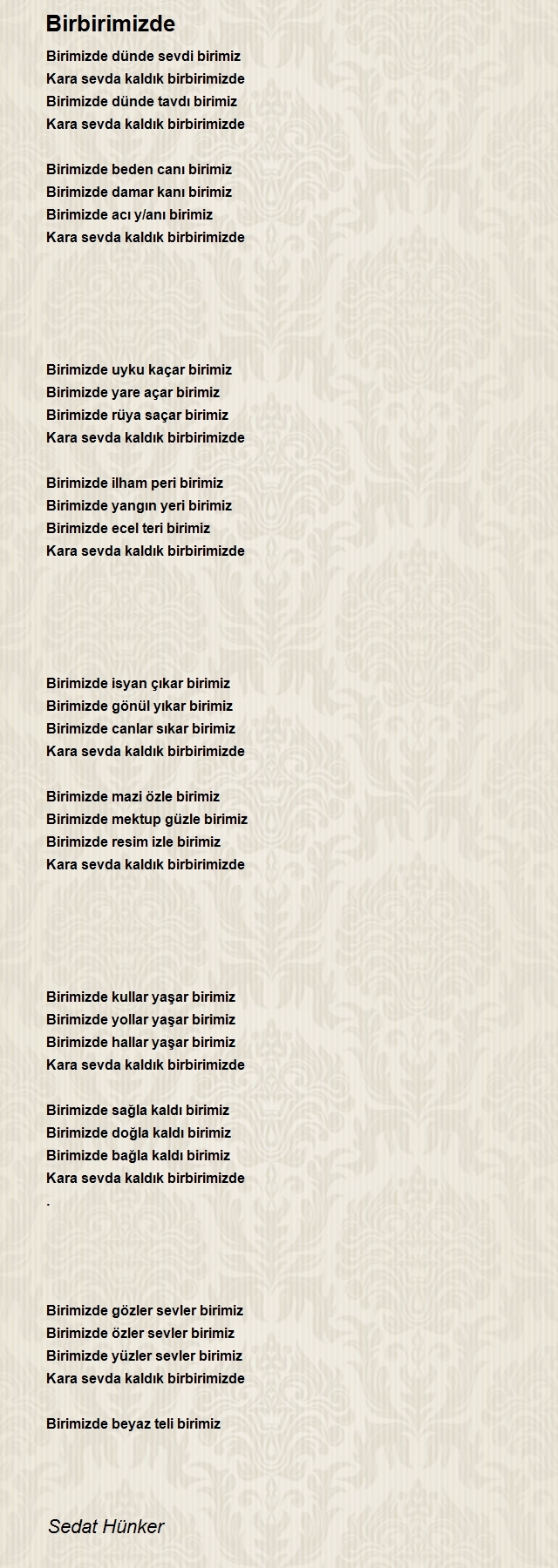 Birbirimizde

Birimizde dünde sevdi birimiz
Kara sevda kaldık birbirimizde
Birimizde dünde tavdı birimiz
Kara sevda kaldık birbirimizde

Birimizde beden canı birimiz
Birimizde damar kanı birimiz
Birimizde acı y/anı birimiz
Kara sevda kaldık birbirimizde

Birimizde uyku kaçar birimiz
Birimizde yare açar birimiz
Birimizde rüya saçar birimiz
Kara sevda kaldık birbirimizde

Birimizde ilham peri birimiz
Birimizde yangın yeri birimiz
Birimizde ecel teri birimiz
Kara sevda kaldık birbirimizde

Birimizde isyan çıkar birimiz
Birimizde gönül yıkar birimiz
Birimizde canlar sıkar birimiz
Kara sevda kaldık birbirimizde

Birimizde mazi özle birimiz
Birimizde mektup güzle birimiz
Birimizde resim izle birimiz
Kara sevda kaldık birbirimizde

Birimizde kullar yaşar birimiz
Birimizde yollar yaşar birimiz
Birimizde hallar yaşar birimiz
Kara sevda kaldık birbirimizde

Birimizde sağla kaldı birimiz
Birimizde doğla kaldı birimiz
Birimizde bağla kaldı birimiz
Kara sevda kaldık birbirimizde
.

Birimizde gözler sevler birimiz
Birimizde özler sevler birimiz
Birimizde yüzler sevler birimiz
Kara sevda kaldık birbirimizde

Birimizde beyaz teli birimiz

Sedat Hünker